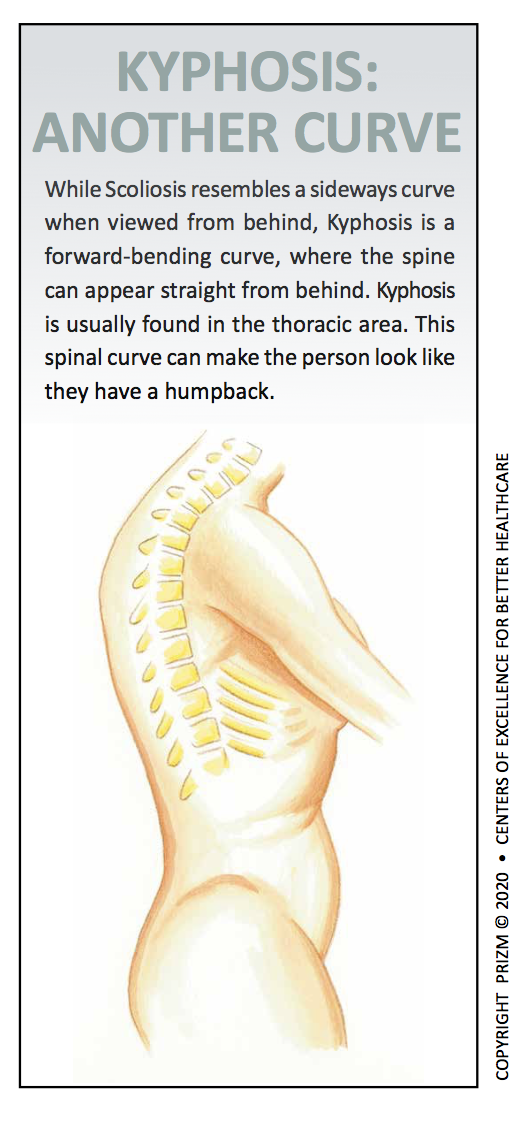 KYPHOSIS: ANOTHER CURVE

While Scoliosis resembles a sideways curve when viewed from behind, Kyphosis is a forward-bending curve, where the spine can appear straight from behind. Kyphosis is usually found in the thoracic area. This spinal curve can make the person look like they have a humpback.

COPYRIGHT PRIZM © 2020 • CENTERS OF EXCELLENCE FOR BETTER HEALTHCARE